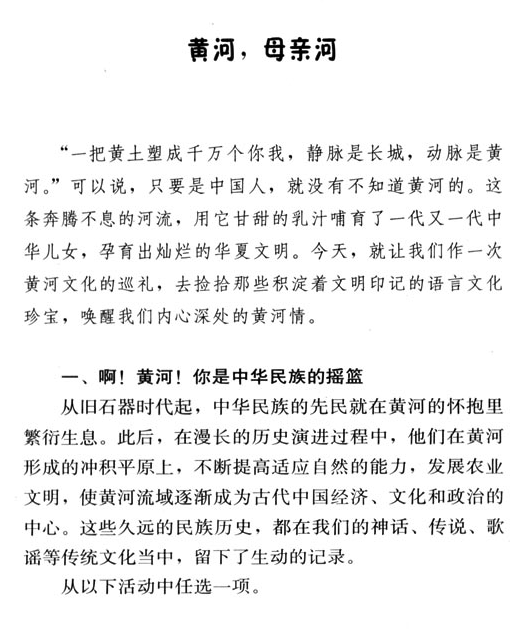 黄河，母亲河

“一把黄土塑成千万个你我，静脉是长城，动脉是黄河。”可以说，只要是中国人，就没有不知道黄河的。这条奔腾不息的河流，用它甘甜的乳汁哺育了一代又一代中华儿女，孕育出灿烂的华夏文明。今天，就让我们作一次黄河文化的巡礼，去捡拾那些积淀着文明印记的语言文化珍宝，唤醒我们内心深处的黄河情。

一、啊！黄河！你是中华民族的摇篮

从旧石器时代起，中华民族的先民就在黄河的怀抱里繁衍生息。此后，在漫长的历史演进过程中，他们在黄河形成的冲积平原上，不断提高适应自然的能力，发展农业文明，使黄河流域逐渐成为古代中国经济、文化和政治的中心。这些久远的民族历史，都在我们的神话、传说、歌谣等传统文化当中，留下了生动的记录。

从以下活动中任选一项。